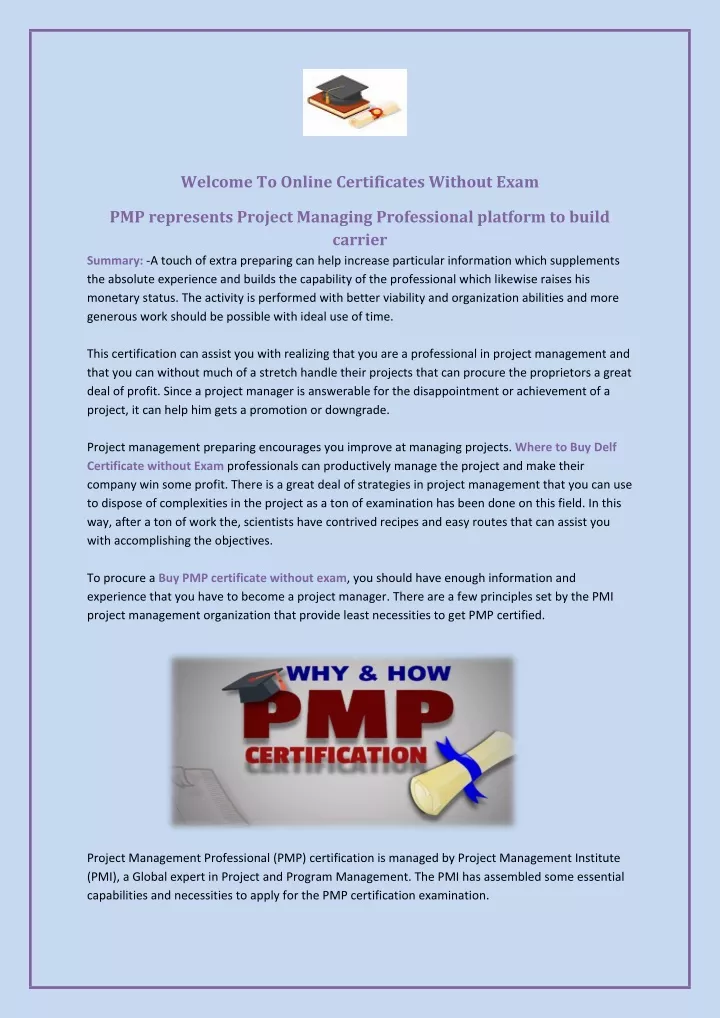 Welcome To Online Certificates Without Exam

PMP represents Project Managing Professional platform to build carrier

Summary: -A touch of extra preparing can help increase particular information which supplements the absolute experience and builds the capability of the professional which likewise raises his monetary status. The activity is performed with better viability and organization abilities and more generous work should be possible with ideal use of time.

This certification can assist you with realizing that you are a professional in project management and that you can without much of a stretch handle their projects that can procure the proprietors a great deal of profit. Since a project manager is answerable for the disappointment or achievement of a project, it can help him gets a promotion or downgrade.

Project management preparing encourages you improve at managing projects. Where to Buy Delf Certificate without Exam professionals can productively manage the project and make their company win some profit. There is a great deal of strategies in project management that you can use to dispose of complexities in the project as a ton of examination has been done on this field. In this way, after a ton of work the, scientists have contrived recipes and easy routes that can assist you with accomplishing the objectives.

To procure a Buy PMP certificate without exam, you should have enough information and experience that you have to become a project manager. There are a few principles set by the PMI project management organization that provide least necessities to get PMP certified.

WHY & HOW
PMP
CERTIFICATION

Project Management Professional (PMP) certification is managed by Project Management Institute (PMI), a Global expert in Project and Program Management. The PMI has assembled some essential capabilities and necessities to apply for the PMP certification examination.